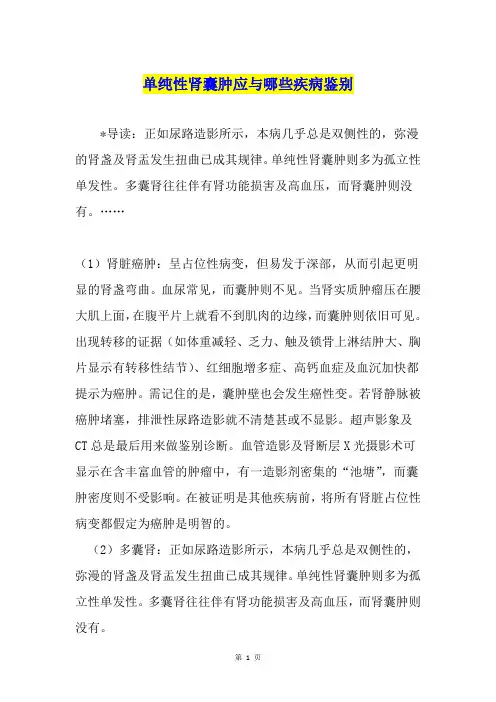 单纯性肾囊肿应与哪些疾病鉴别

*导读：正如尿路造影所示，本病几乎总是双侧性的，弥漫的肾盏及肾盂发生扭曲已成其规律。单纯性肾囊肿则多为孤立性单发性。多囊肾往往伴有肾功能损害及高血压，而肾囊肿则没有。……

（1）肾脏癌肿：呈占位性病变，但易发于深部，从而引起更明显的肾盏弯曲。血尿常见，而囊肿则不见。当肾实质肿瘤压在腰大肌上面，在腹平片上就看不到肌肉的边缘，而囊肿则依旧可见。出现转移的证据（如体重减轻、乏力、触及锁骨上淋结肿大、胸片显示有转移性结节）、红细胞增多症、高钙血症及血沉加快都提示为癌肿。需记住的是，囊肿壁也会发生癌性变。若肾静脉被癌肿堵塞，排泄性尿路造影就不清楚甚或不显影。超声影象及CT总是最后用来做鉴别诊断。血管造影及肾断层X光摄影术可显示在含丰富血管的肿瘤中，有一造影剂密集的“池塘”，而囊肿密度则不受影响。在被证明是其他疾病前，将所有肾脏占位性病变都假定为癌肿是明智的。

（2）多囊肾：正如尿路造影所示，本病几乎总是双侧性的，弥漫的肾盏及肾盂发生扭曲已成其规律。单纯性肾囊肿则多为孤立性单发性。多囊肾往往伴有肾功能损害及高血压，而肾囊肿则没有。

第 1 页